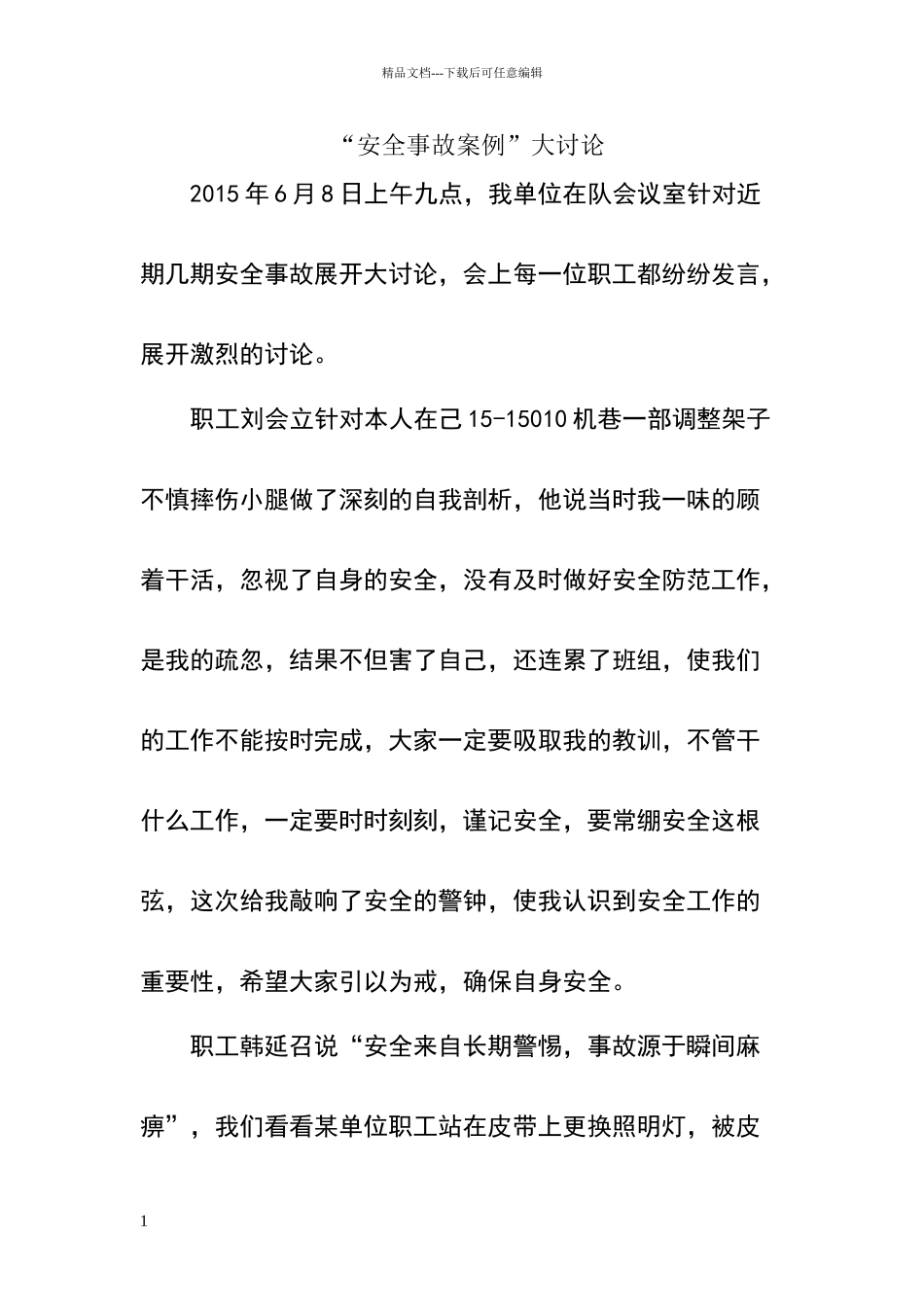 精品文档---下载后可任意编辑

“安全事故案例”大讨论

2015年6月8日上午九点，我单位在队会议室针对近期几期安全事故展开大讨论，会上每一位职工都纷纷发言，展开激烈的讨论。

职工刘会立针对本人在己15-15010机巷一部调整架子不慎摔伤小腿做了深刻的自我剖析，他说当时我一味的顾着干活，忽视了自身的安全，没有及时做好安全防范工作，是我的疏忽，结果不但害了自己，还连累了班组，使我们的工作不能按时完成，大家一定要吸取我的教训，不管干什么工作，一定要时时刻刻，谨记安全，要常绷安全这根弦，这次给我敲响了安全的警钟，使我认识到安全工作的重要性，希望大家引以为戒，确保自身安全。

职工韩延召说“安全来自长期警惕，事故源于瞬间麻痹”，我们看看某单位职工站在皮带上更换照明灯，被皮

1